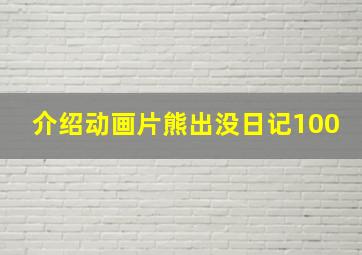 介绍动画片熊出没日记100